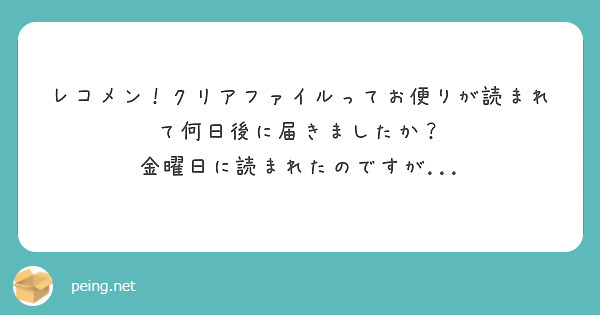 レコメン！クリアファイルってお便りが読まれて何日後に届きましたか？
金曜日に読まれたのですが...

peing.net